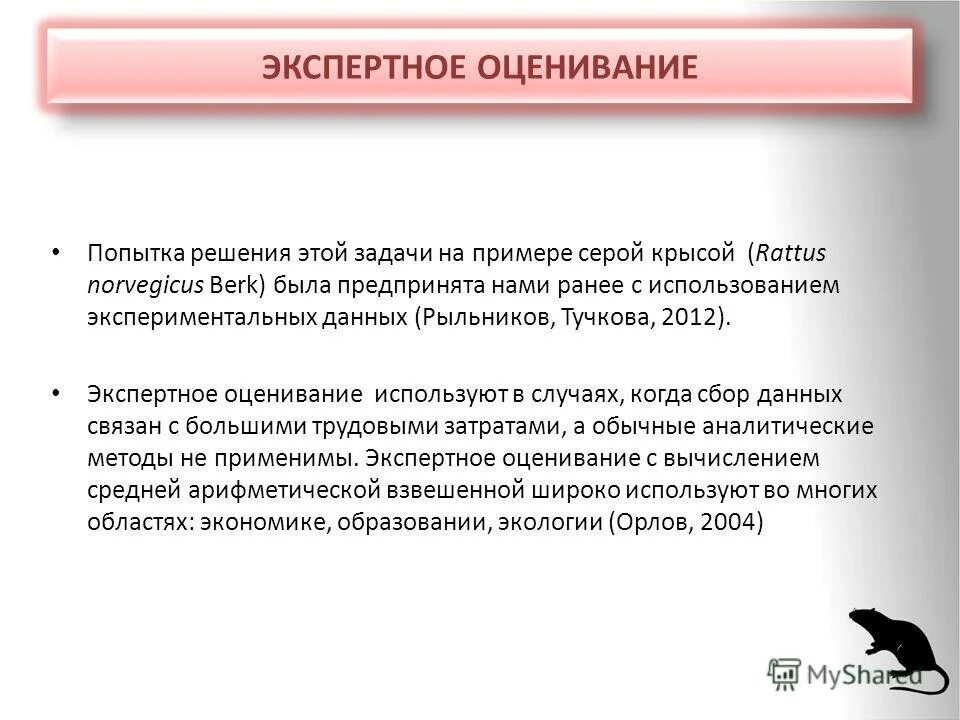 ЭКСПЕРТНОЕ ОЦЕНИВАНИЕ

• Попытка решения этой задачи на примере серой крысой (Rattus norvegicus Berk) была предпринята нами ранее с использованием экспериментальных данных (Рыльников, Тучкова, 2012).

• Экспертное оценивание используют в случаях, когда сбор данных связан с большими трудовыми затратами, а обычные аналитические методы не применимы. Экспертное оценивание с вычислением средней арифметической взвешенной широко используют во многих областях: экономике, образовании, экологии (Орлов, 2004)

MyShared